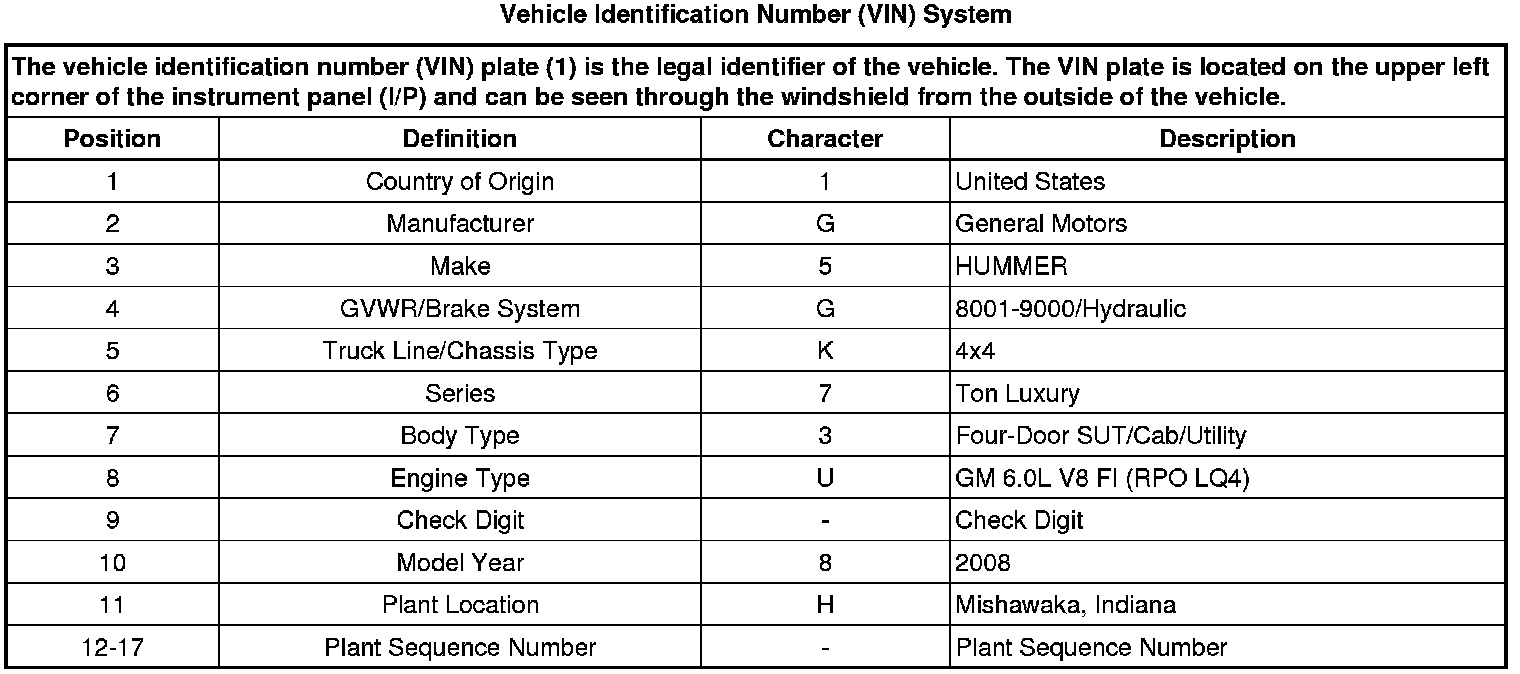 Vehicle Identification Number (VIN) System

The vehicle identification number (VIN) plate (1) is the legal identifier of the vehicle. The VIN plate is located on the upper left corner of the instrument panel (I/P) and can be seen through the windshield from the outside of the vehicle.

| Position | Definition | Character | Description |
|---|---|---|---|
| 1 | Country of Origin | 1 | United States |
| 2 | Manufacturer | G | General Motors |
| 3 | Make | 5 | HUMMER |
| 4 | GVWR/Brake System | G | 8001-9000/Hydraulic |
| 5 | Truck Line/Chassis Type | K | 4x4 |
| 6 | Series | 7 | Ton Luxury |
| 7 | Body Type | 3 | Four-Door SUT/Cab/Utility |
| 8 | Engine Type | U | GM 6.0L V8 FI (RPO LQ4) |
| 9 | Check Digit | - | Check Digit |
| 10 | Model Year | 8 | 2008 |
| 11 | Plant Location | H | Mishawaka, Indiana |
| 12-17 | Plant Sequence Number | - | Plant Sequence Number |